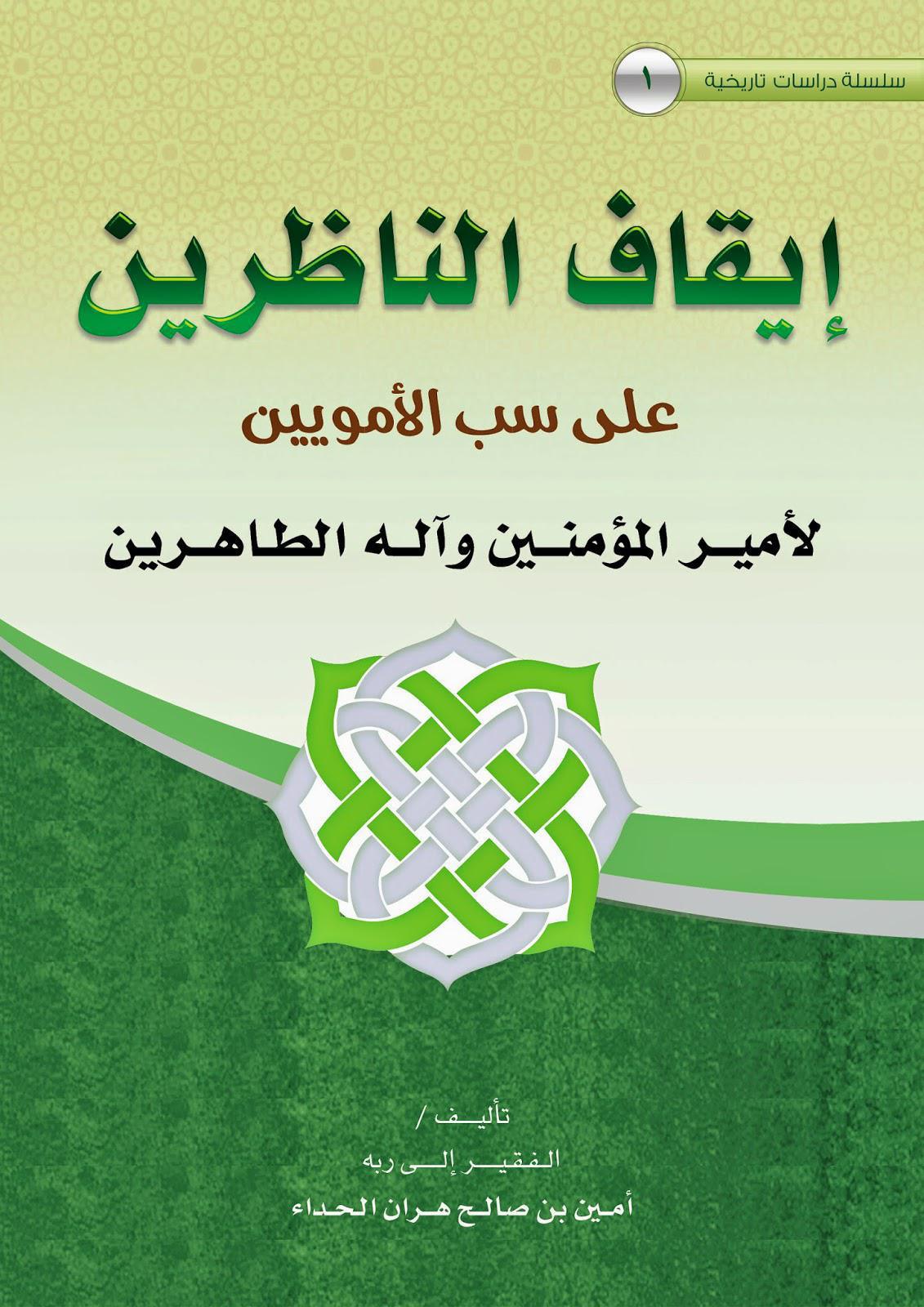 سلسلة دراسات تاريخية ١

إيقاف الناظرين

على سب الأمويين

لأمير المؤمنين وآله الطاهرين

تأليف /
الفقير إلى ربه
أمين بن صالح هران الحداء